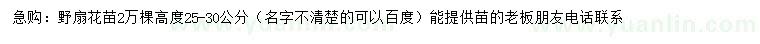 急购：野扇花苗2万棵高度25-30公分（名字不清楚的可以百度）能提供苗的老板朋友电话联系

www.yuanlin.com